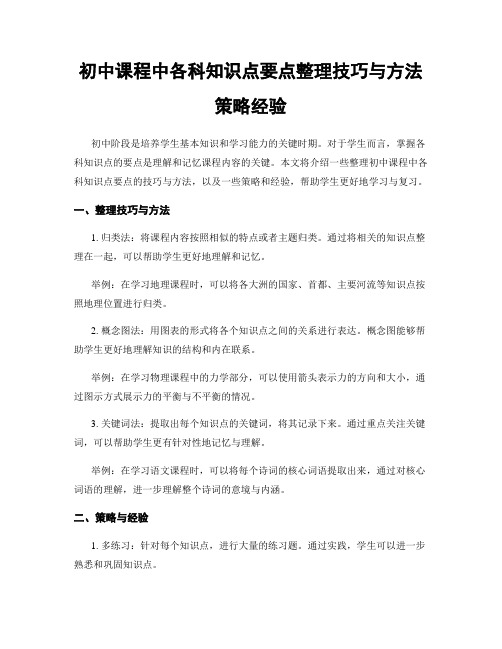 初中课程中各科知识点要点整理技巧与方法策略经验

初中阶段是培养学生基本知识和学习能力的关键时期。对于学生而言，掌握各科知识点的要点是理解和记忆课程内容的关键。本文将介绍一些整理初中课程中各科知识点要点的技巧与方法，以及一些策略和经验，帮助学生更好地学习与复习。

一、整理技巧与方法

1. 归类法：将课程内容按照相似的特点或者主题归类。通过将相关的知识点整理在一起，可以帮助学生更好地理解和记忆。

举例：在学习地理课程时，可以将各大洲的国家、首都、主要河流等知识点按照地理位置进行归类。

2. 概念图法：用图表的形式将各个知识点之间的关系进行表达。概念图能够帮助学生更好地理解知识的结构和内在联系。

举例：在学习物理课程中的力学部分，可以使用箭头表示力的方向和大小，通过图示方式展示力的平衡与不平衡的情况。

3. 关键词法：提取出每个知识点的关键词，将其记录下来。通过重点关注关键词，可以帮助学生更有针对性地记忆与理解。

举例：在学习语文课程时，可以将每个诗词的核心词语提取出来，通过对核心词语的理解，进一步理解整个诗词的意境与内涵。

二、策略与经验

1. 多练习：针对每个知识点，进行大量的练习题。通过实践，学生可以进一步熟悉和巩固知识点。